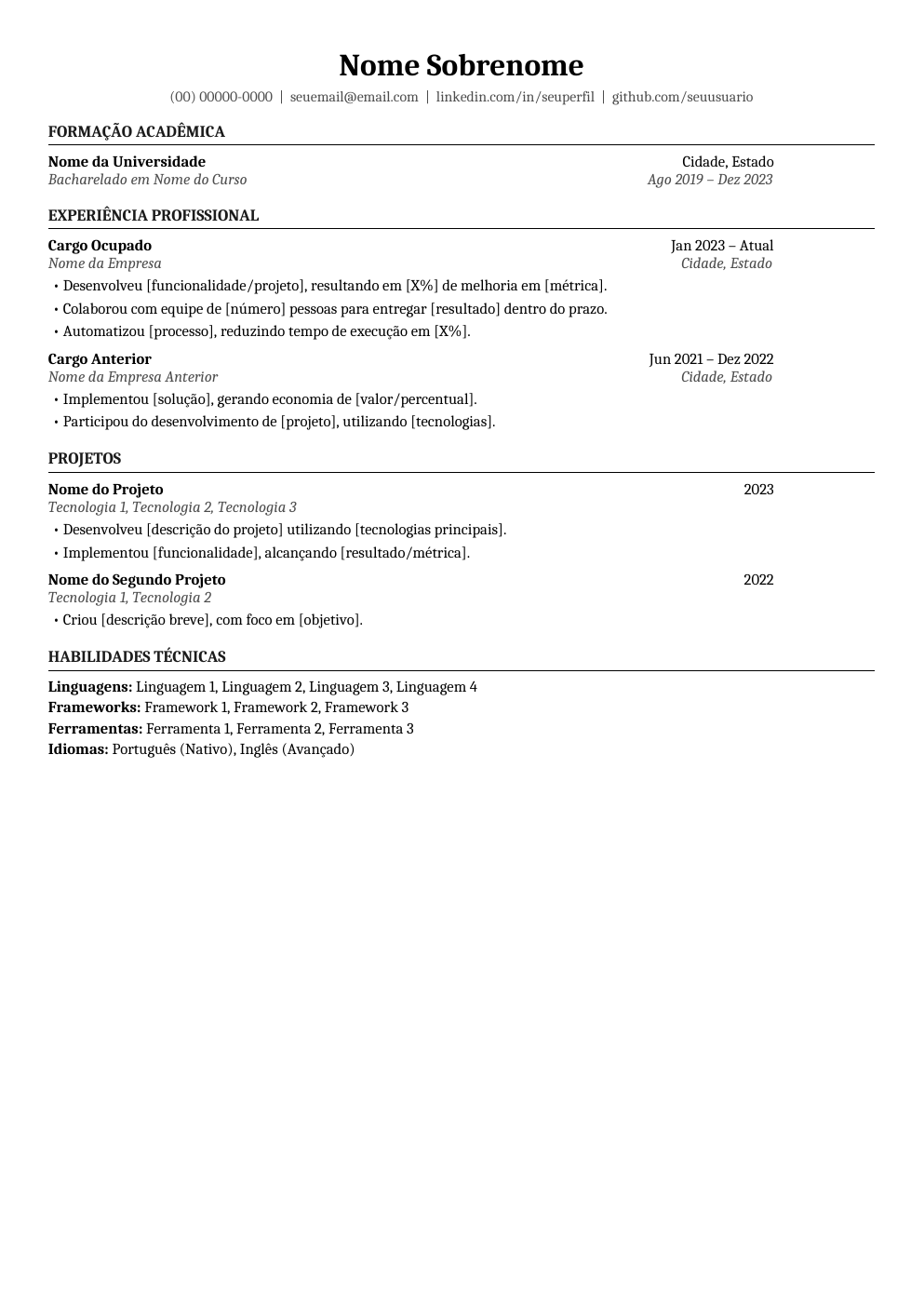 Nome Sobrenome

(00) 00000-0000 | seuemail@email.com | linkedin.com/in/seuperfil | github.com/seuusuario

FORMAÇÃO ACADÊMICA

Nome da Universidade
Cidade, Estado
Bacharelado em Nome do Curso
Ago 2019 – Dez 2023

EXPERIÊNCIA PROFISSIONAL

Cargo Ocupado
Jan 2023 – Atual
Nome da Empresa
Cidade, Estado

• Desenvolveu [funcionalidade/projeto], resultando em [X%] de melhoria em [métrica].
• Colaborou com equipe de [número] pessoas para entregar [resultado] dentro do prazo.
• Automatizou [processo], reduzindo tempo de execução em [X%].

Cargo Anterior
Jun 2021 – Dez 2022
Nome da Empresa Anterior
Cidade, Estado

• Implementou [solução], gerando economia de [valor/percentual].
• Participou do desenvolvimento de [projeto], utilizando [tecnologias].

PROJETOS

Nome do Projeto
2023
Tecnologia 1, Tecnologia 2, Tecnologia 3

• Desenvolveu [descrição do projeto] utilizando [tecnologias principais].
• Implementou [funcionalidade], alcançando [resultado/métrica].

Nome do Segundo Projeto
2022
Tecnologia 1, Tecnologia 2

• Criou [descrição breve], com foco em [objetivo].

HABILIDADES TÉCNICAS

Linguagens: Linguagem 1, Linguagem 2, Linguagem 3, Linguagem 4
Frameworks: Framework 1, Framework 2, Framework 3
Ferramentas: Ferramenta 1, Ferramenta 2, Ferramenta 3
Idiomas: Português (Nativo), Inglês (Avançado)